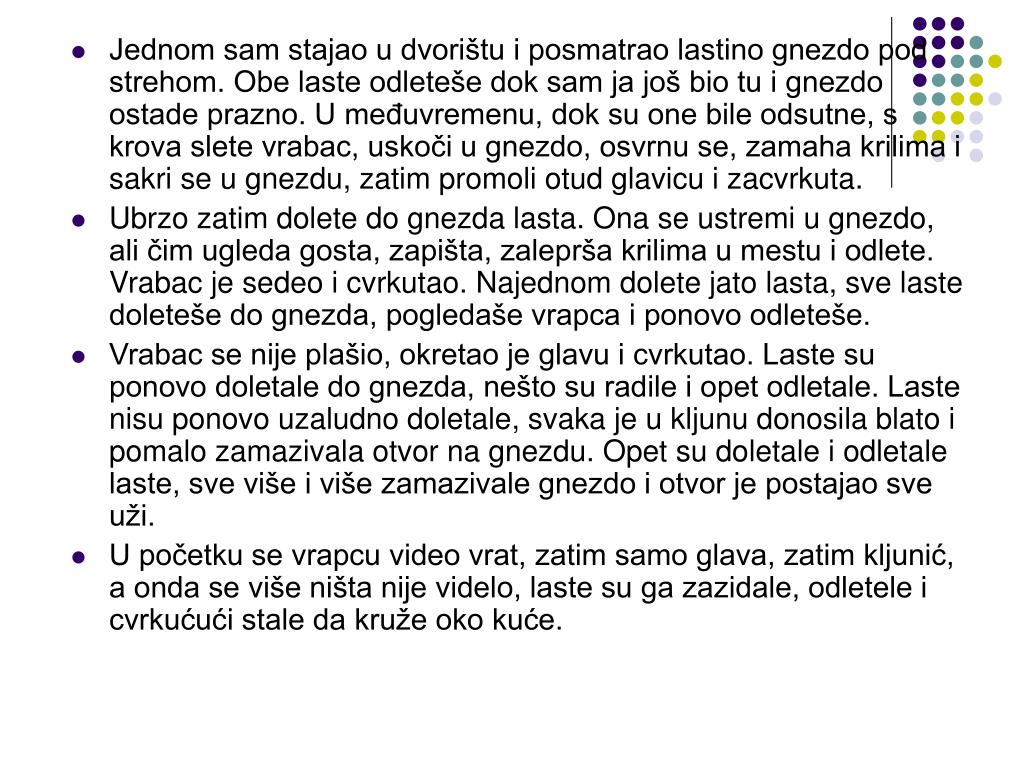 - Jednom sam stajao u dvorištu i posmatrao lastino gnezdo pod strehom. Obe laste odleteše dok sam ja još bio tu i gnezdo ostade prazno. U međuvremenu, dok su one bile odsutne, s krova slete vrabac, uskoči u gnezdo, osvrnu se, zamaha krilima i sakri se u gnezdu, zatim promoli otud glavicu i zacvrkuta.
- Ubrzo zatim dolete do gnezda lasta. Ona se ustremi u gnezdo, ali čim ugleda gosta, zapišta, zaleprša krilima u mestu i odlete. Vrabac je sedeo i cvrkutao. Najednom dolete jato lasta, sve laste doleteše do gnezda, pogledaše vrapca i ponovo odleteše.
- Vrabac se nije plašio, okretao je glavu i cvrkutao. Laste su ponovo doletale do gnezda, nešto su radile i opet odletale. Laste nisu ponovo uzaludno doletale, svaka je u kljunu donosila blato i pomalo zamazivala otvor na gnezdu. Opet su doletale i odletale laste, sve više i više zamazivale gnezdo i otvor je postajao sve uži.
- U početku se vrapcu video vrat, zatim samo glava, zatim kljunić, a onda se više ništa nije videlo, laste su ga zazidale, odletele i cvrkućući stale da kruže oko kuće.